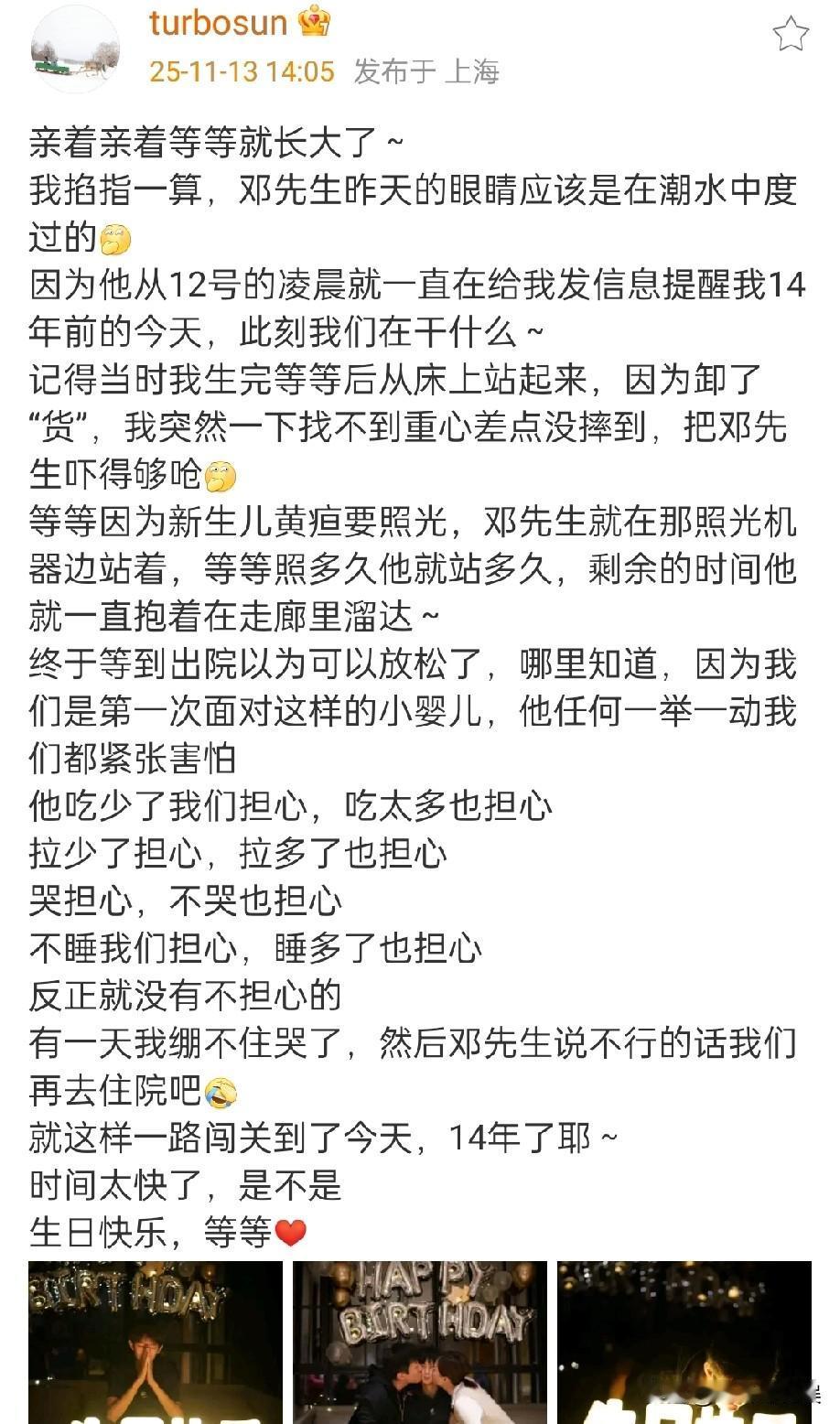 turbosun
25-11-13 14:05 发布于 上海

亲着亲着等等就长大了～
我掐指一算，邓先生昨天的眼睛应该是在潮水中度过的
因为他从12号的凌晨就一直在给我发信息提醒我14年前的今天，此刻我们在干什么～
记得当时我生完等等后从床上站起来，因为卸了“货”，我突然一下找不到重心差点没摔到，把邓先生吓得够呛
等等因为新生儿黄疸要照光，邓先生就在那照光机器边站着，等等照多久他就站多久，剩余的时间他就一直抱着在走廊里溜达～
终于等到出院以为可以放松了，哪里知道，因为我们是第一次面对这样的小婴儿，他任何一举一动我们都紧张害怕
他吃少了我们担心，吃太多也担心
拉少了担心，拉多了也担心
哭担心，不哭也担心
不睡我们担心，睡多了也担心
反正就没有不担心的
有一天我绷不住哭了，然后邓先生说不行的话我们再去住院吧
就这样一路闯关到了今天，14年了耶～
时间太快了，是不是
生日快乐，等等

BIRTHDAY
HAPPY BIRTHDAY